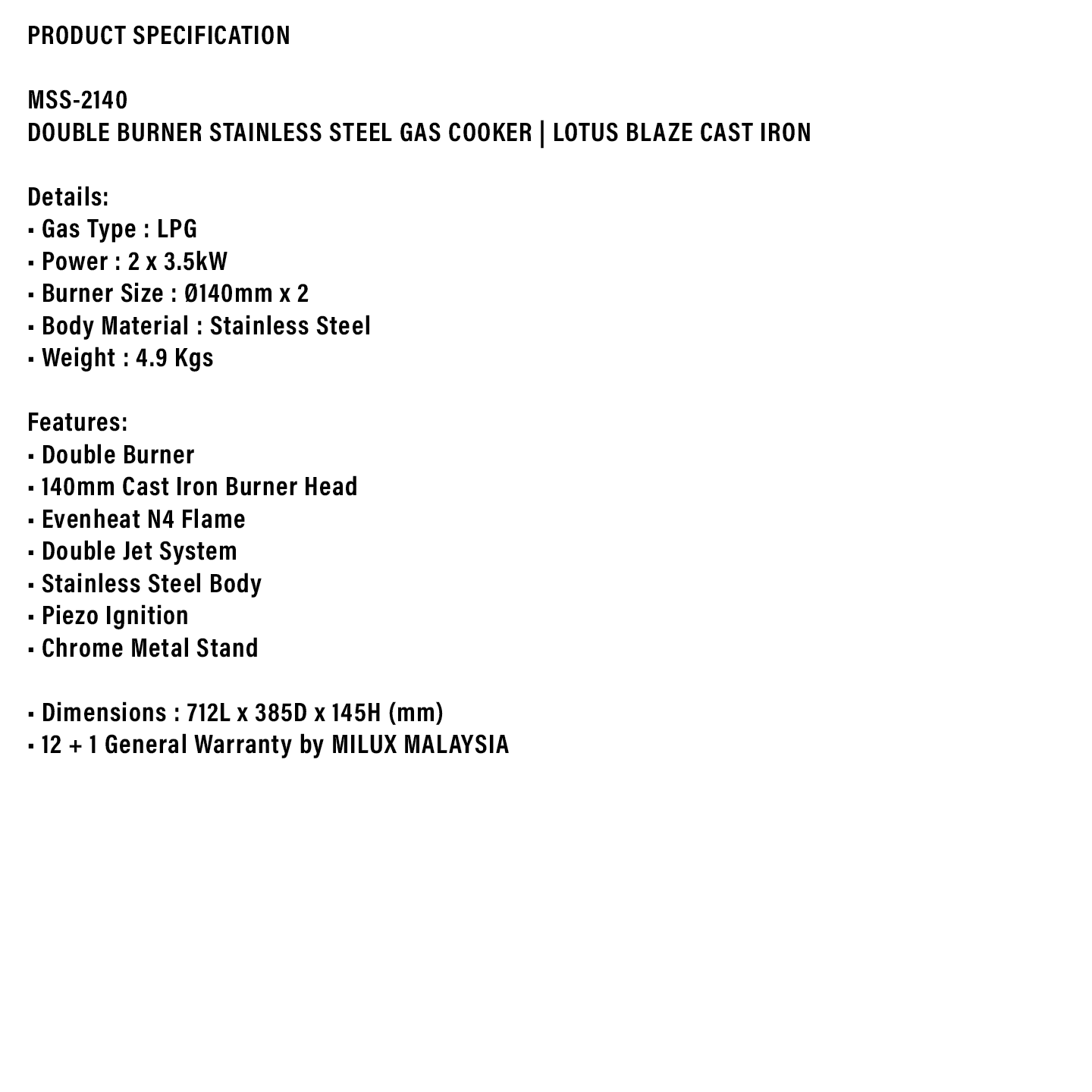 PRODUCT SPECIFICATION

MSS-2140
DOUBLE BURNER STAINLESS STEEL GAS COOKER | LOTUS BLAZE CAST IRON

Details:
▪ Gas Type : LPG
▪ Power : 2 x 3.5kW
▪ Burner Size : Ø140mm x 2
▪ Body Material : Stainless Steel
▪ Weight : 4.9 Kgs

Features:
▪ Double Burner
▪ 140mm Cast Iron Burner Head
▪ Evenheat N4 Flame
▪ Double Jet System
▪ Stainless Steel Body
▪ Piezo Ignition
▪ Chrome Metal Stand

▪ Dimensions : 712L x 385D x 145H (mm)
▪ 12 + 1 General Warranty by MILUX MALAYSIA